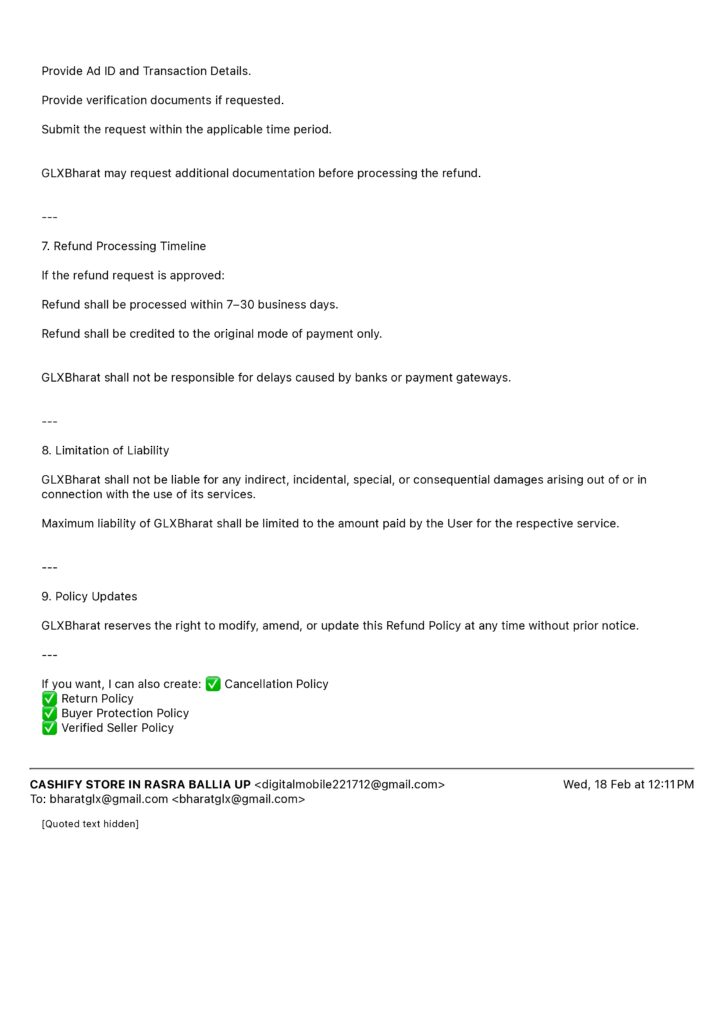 Provide Ad ID and Transaction Details.

Provide verification documents if requested.

Submit the request within the applicable time period.

GLXBharat may request additional documentation before processing the refund.

---

7. Refund Processing Timeline

If the refund request is approved:

Refund shall be processed within 7–30 business days.

Refund shall be credited to the original mode of payment only.

GLXBharat shall not be responsible for delays caused by banks or payment gateways.

---

8. Limitation of Liability

GLXBharat shall not be liable for any indirect, incidental, special, or consequential damages arising out of or in connection with the use of its services.

Maximum liability of GLXBharat shall be limited to the amount paid by the User for the respective service.

---

9. Policy Updates

GLXBharat reserves the right to modify, amend, or update this Refund Policy at any time without prior notice.

---

If you want, I can also create: ✅ Cancellation Policy
✅ Return Policy
✅ Buyer Protection Policy
✅ Verified Seller Policy

CASHIFY STORE IN RASRA BALLIA UP <digitalmobile221712@gmail.com> Wed, 18 Feb at 12:11 PM
To: bharatglx@gmail.com <bharatglx@gmail.com>

[Quoted text hidden]